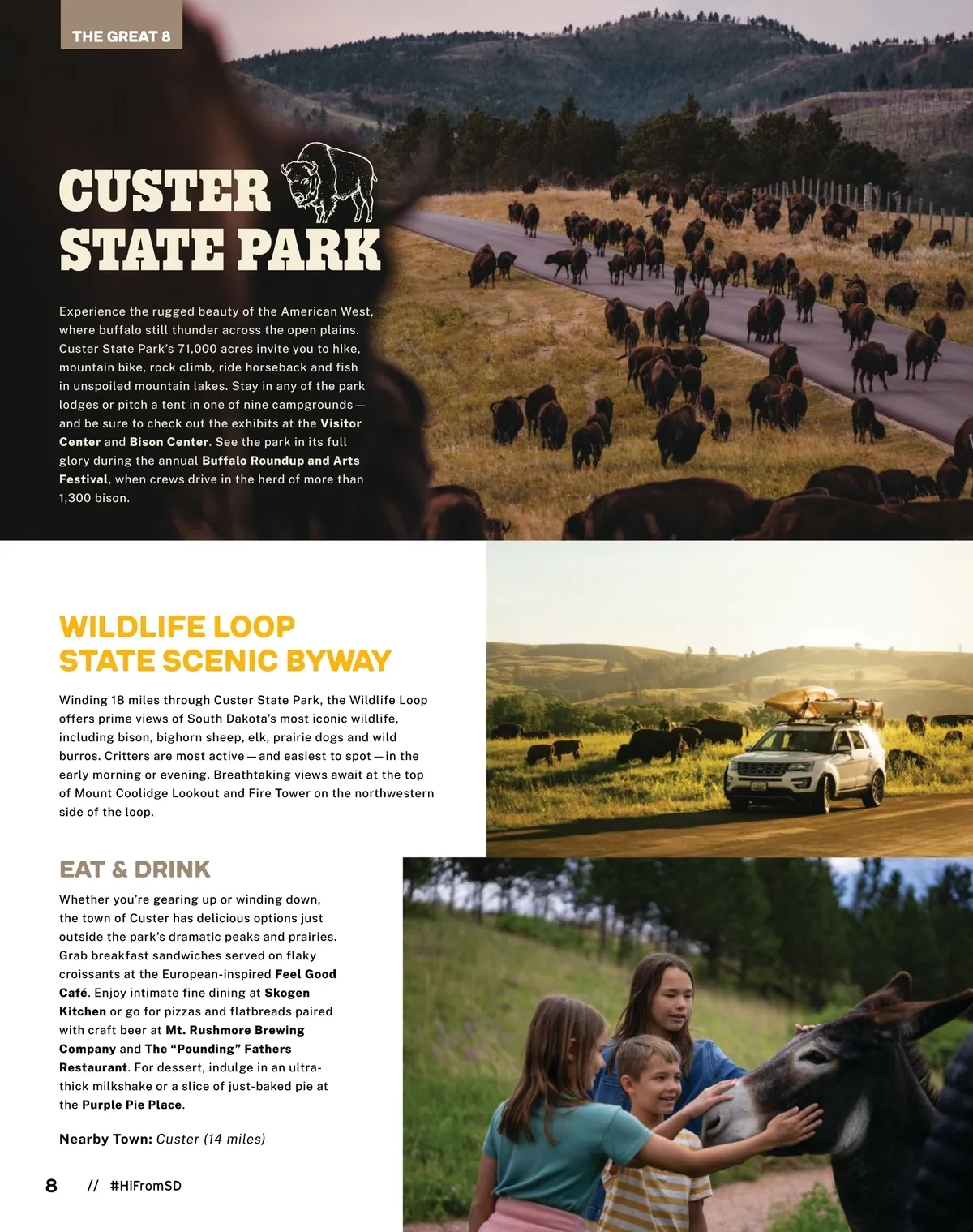 THE GREAT 8

CUSTER STATE PARK

Experience the rugged beauty of the American West, where buffalo still thunder across the open plains. Custer State Park's 71,000 acres invite you to hike, mountain bike, rock climb, ride horseback and fish in unspoiled mountain lakes. Stay in any of the park lodges or pitch a tent in one of nine campgrounds — and be sure to check out the exhibits at the Visitor Center and Bison Center. See the park in its full glory during the annual Buffalo Roundup and Arts Festival, when crews drive in the herd of more than 1,300 bison.

WILDLIFE LOOP STATE SCENIC BYWAY

Winding 18 miles through Custer State Park, the Wildlife Loop offers prime views of South Dakota's most iconic wildlife, including bison, bighorn sheep, elk, prairie dogs and wild burros. Critters are most active — and easiest to spot — in the early morning or evening. Breathtaking views await at the top of Mount Coolidge Lookout and Fire Tower on the northwestern side of the loop.

EAT & DRINK

Whether you're gearing up or winding down, the town of Custer has delicious options just outside the park's dramatic peaks and prairies. Grab breakfast sandwiches served on flaky croissants at the European-inspired Feel Good Café. Enjoy intimate fine dining at Skogen Kitchen or go for pizzas and flatbreads paired with craft beer at Mt. Rushmore Brewing Company and The "Pounding" Fathers Restaurant. For dessert, indulge in an ultra-thick milkshake or a slice of just-baked pie at the Purple Pie Place.

Nearby Town: Custer (14 miles)

8 // #HiFromSD